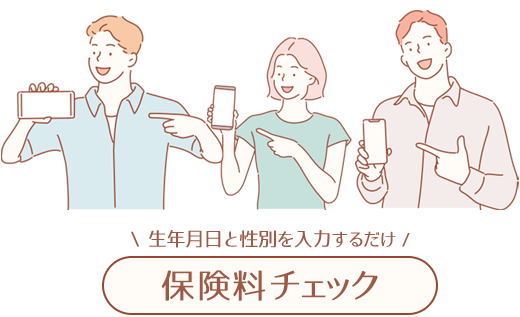 \ 生年月日と性別を入力するだけ /

保険料チェック